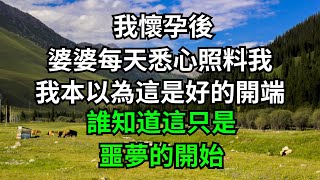 我懷孕後
婆婆每天悉心照料我
我本以為這是好的開端
誰知道這只是
噩夢的開始